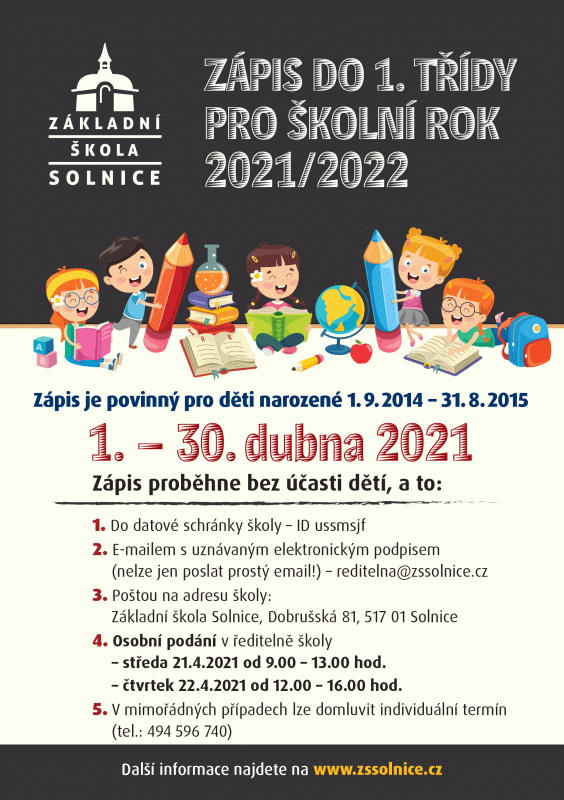 ZÁKLADNÍ
ŠKOLA
SOLNICE

ZÁPIS DO 1. TŘÍDY
PRO ŠKOLNÍ ROK
2021/2022

Zápis je povinný pro děti narozené 1. 9. 2014 – 31. 8. 2015

1. – 30. dubna 2021

Zápis proběhne bez účasti dětí, a to:

1. Do datové schránky školy – ID ussmsjf
2. E-mailem s uznávaným elektronickým podpisem (nelze jen poslat prostý email!) – reditelna@zssolnice.cz
3. Poštou na adresu školy:
Základní škola Solnice, Dobrušská 81, 517 01 Solnice
4. Osobní podání v ředitelně školy
– středa 21.4.2021 od 9.00 – 13.00 hod.
– čtvrtek 22.4.2021 od 12.00 – 16.00 hod.
5. V mimořádných případech lze domluvit individuální termín (tel.: 494 596 740)

Další informace najdete na www.zssolnice.cz